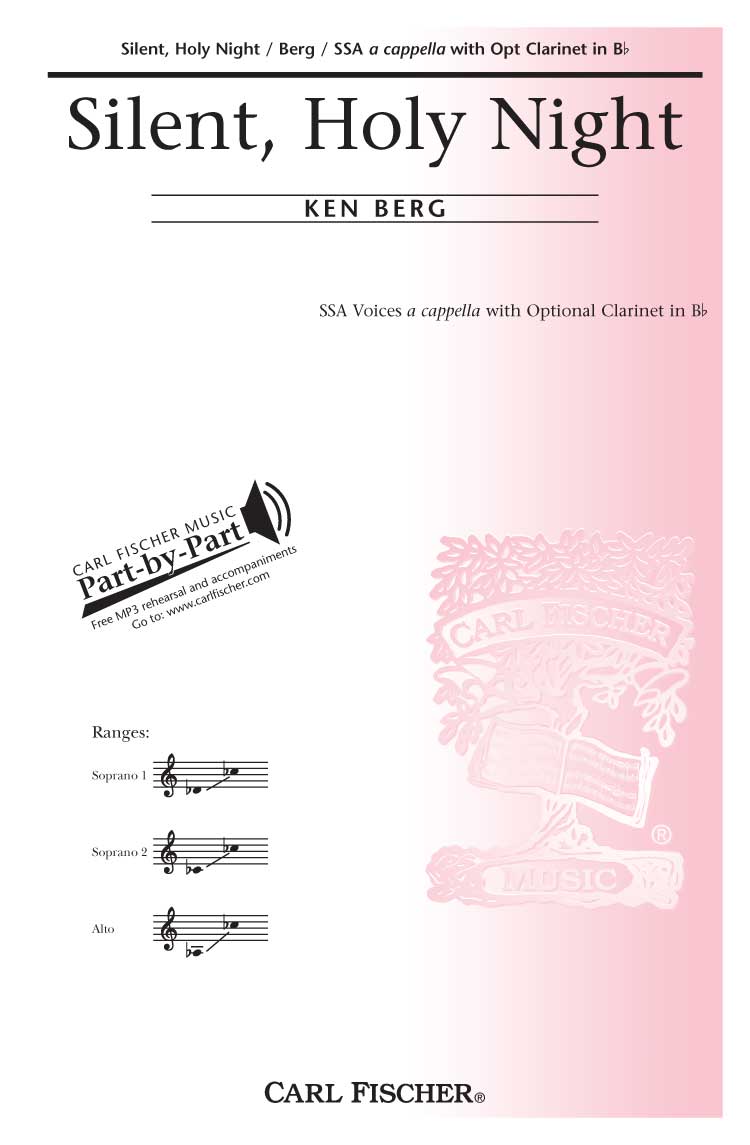 Silent, Holy Night / Berg / SSA a cappella with Opt Clarinet in B♭

Silent, Holy Night

KEN BERG

SSA Voices a cappella with Optional Clarinet in B♭

CARL FISCHER MUSIC
Part-by-Part
Free MP3 rehearsal and accompaniments
Go to: www.carlfischer.com

Ranges:

Soprano 1

Soprano 2

Alto

CARL FISCHER®

CARL FISCHER
MUSIC
®